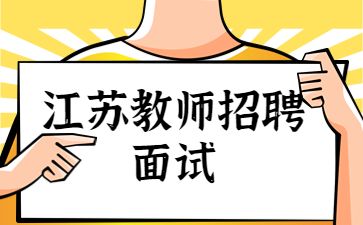 江苏教师招聘
面试